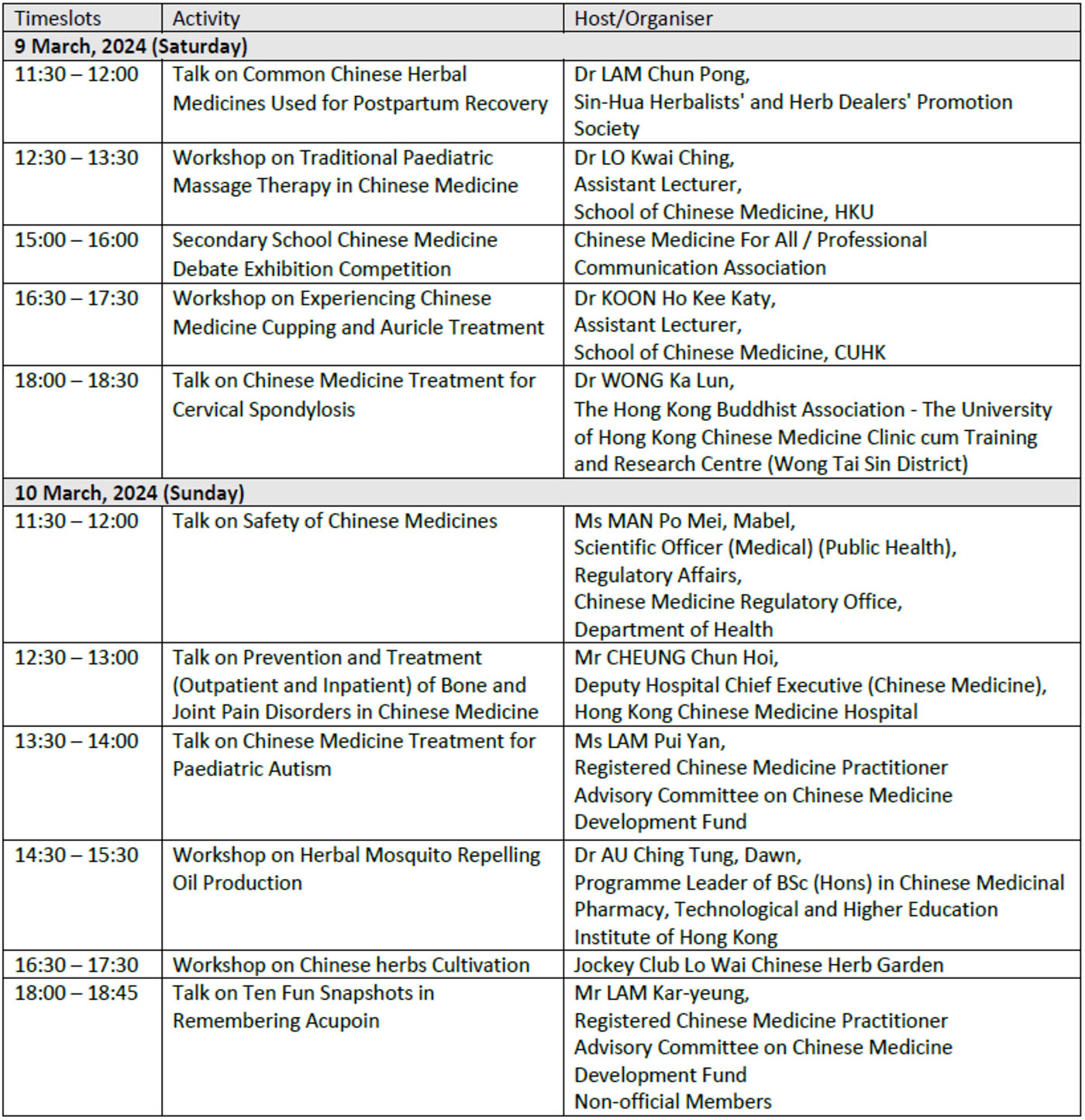 | Timeslots | Activity | Host/Organiser |
|---|---|---|
| 9 March, 2024 (Saturday) | | |
| 11:30 – 12:00 | Talk on Common Chinese Herbal Medicines Used for Postpartum Recovery | Dr LAM Chun Pong, Sin-Hua Herbalists' and Herb Dealers' Promotion Society |
| 12:30 – 13:30 | Workshop on Traditional Paediatric Massage Therapy in Chinese Medicine | Dr LO Kwai Ching, Assistant Lecturer, School of Chinese Medicine, HKU |
| 15:00 – 16:00 | Secondary School Chinese Medicine Debate Exhibition Competition | Chinese Medicine For All / Professional Communication Association |
| 16:30 – 17:30 | Workshop on Experiencing Chinese Medicine Cupping and Auricle Treatment | Dr KOON Ho Kee Katy, Assistant Lecturer, School of Chinese Medicine, CUHK |
| 18:00 – 18:30 | Talk on Chinese Medicine Treatment for Cervical Spondylosis | Dr WONG Ka Lun, The Hong Kong Buddhist Association - The University of Hong Kong Chinese Medicine Clinic cum Training and Research Centre (Wong Tai Sin District) |
| 10 March, 2024 (Sunday) | | |
| 11:30 – 12:00 | Talk on Safety of Chinese Medicines | Ms MAN Po Mei, Mabel, Scientific Officer (Medical) (Public Health), Regulatory Affairs, Chinese Medicine Regulatory Office, Department of Health |
| 12:30 – 13:00 | Talk on Prevention and Treatment (Outpatient and Inpatient) of Bone and Joint Pain Disorders in Chinese Medicine | Mr CHEUNG Chun Hoi, Deputy Hospital Chief Executive (Chinese Medicine), Hong Kong Chinese Medicine Hospital |
| 13:30 – 14:00 | Talk on Chinese Medicine Treatment for Paediatric Autism | Ms LAM Pui Yan, Registered Chinese Medicine Practitioner Advisory Committee on Chinese Medicine Development Fund |
| 14:30 – 15:30 | Workshop on Herbal Mosquito Repelling Oil Production | Dr AU Ching Tung, Dawn, Programme Leader of BSc (Hons) in Chinese Medicinal Pharmacy, Technological and Higher Education Institute of Hong Kong |
| 16:30 – 17:30 | Workshop on Chinese herbs Cultivation | Jockey Club Lo Wai Chinese Herb Garden |
| 18:00 – 18:45 | Talk on Ten Fun Snapshots in Remembering Acupoin | Mr LAM Kar-yeung, Registered Chinese Medicine Practitioner Advisory Committee on Chinese Medicine Development Fund Non-official Members |